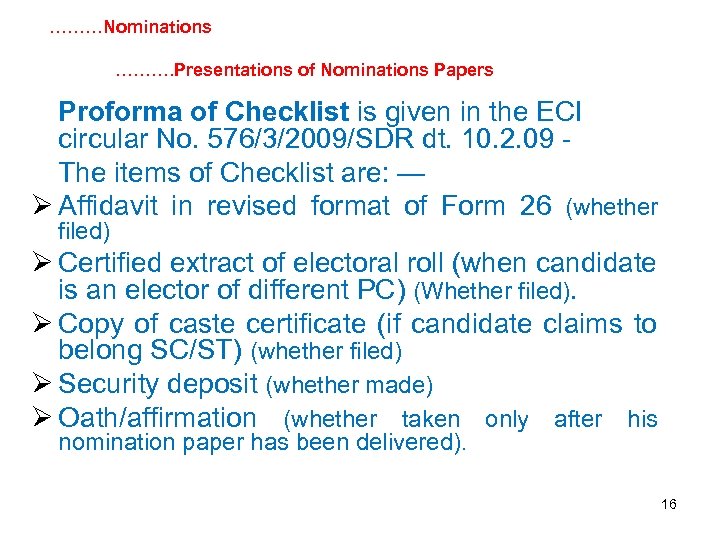 ………Nominations

……….Presentations of Nominations Papers

Proforma of Checklist is given in the ECI circular No. 576/3/2009/SDR dt. 10.2.09 -

The items of Checklist are: —

➢ Affidavit in revised format of Form 26 (whether filed)

➢ Certified extract of electoral roll (when candidate is an elector of different PC) (Whether filed).

➢ Copy of caste certificate (if candidate claims to belong SC/ST) (whether filed)

➢ Security deposit (whether made)

➢ Oath/affirmation (whether taken only after his nomination paper has been delivered).

16